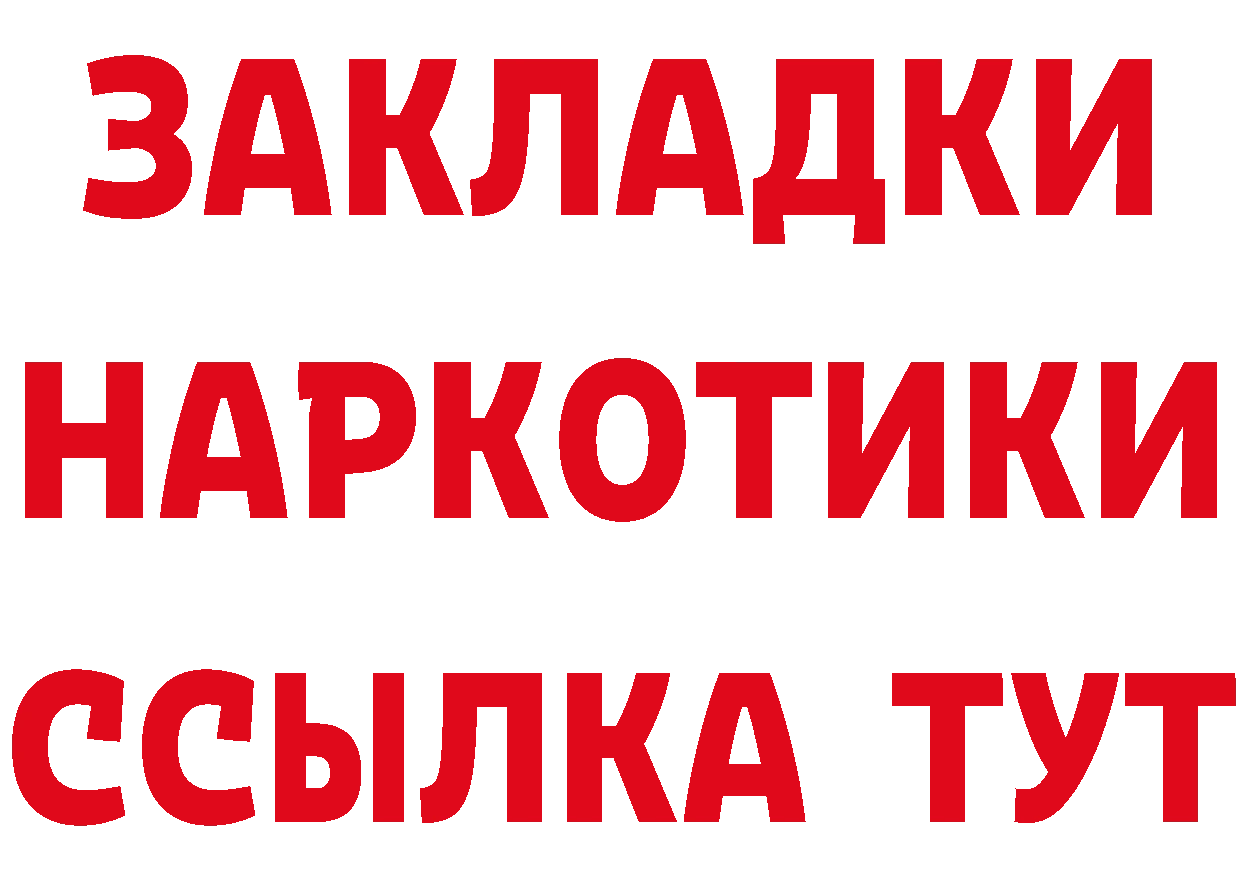 ЗАКЛАДКИ НАРКОТИКИ ССЫЛКА ТУТ